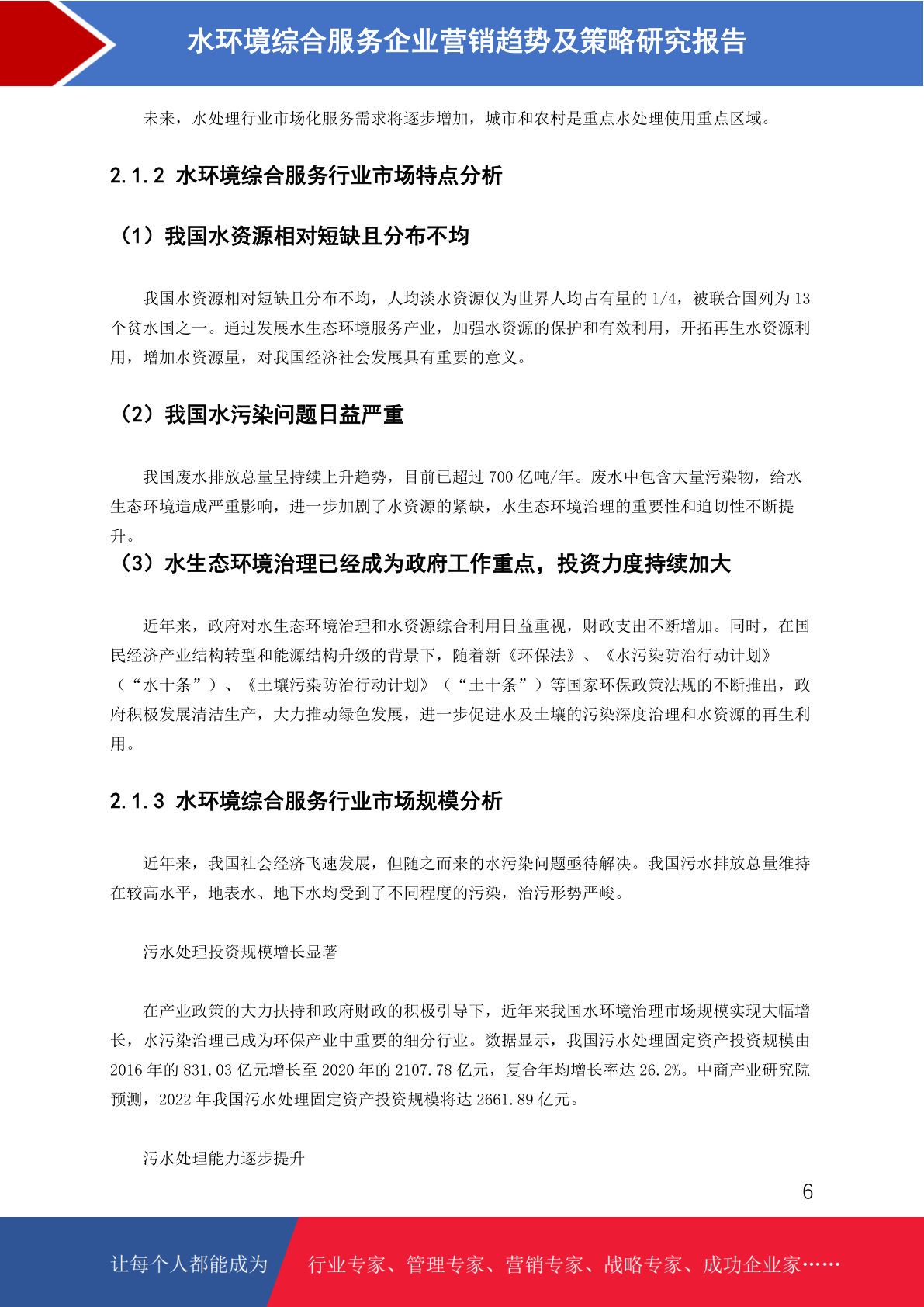 水环境综合服务企业营销趋势及策略研究报告

未来，水处理行业市场化服务需求将逐步增加，城市和农村是重点水处理使用重点区域。

2.1.2 水环境综合服务行业市场特点分析

（1）我国水资源相对短缺且分布不均

我国水资源相对短缺且分布不均，人均淡水资源仅为世界人均占有量的 1/4，被联合国列为 13 个贫水国之一。通过发展水生态环境服务产业，加强水资源的保护和有效利用，开拓再生水资源利用，增加水资源量，对我国经济社会发展具有重要的意义。

（2）我国水污染问题日益严重

我国废水排放总量呈持续上升趋势，目前已超过 700 亿吨/年。废水中包含大量污染物，给水生态环境造成严重影响，进一步加剧了水资源的紧缺，水生态环境治理的重要性和迫切性不断提升。

（3）水生态环境治理已经成为政府工作重点，投资力度持续加大

近年来，政府对水生态环境治理和水资源综合利用日益重视，财政支出不断增加。同时，在国民经济产业结构转型和能源结构升级的背景下，随着新《环保法》、《水污染防治行动计划》（“水十条”）、《土壤污染防治行动计划》（“土十条”）等国家环保政策法规的不断推出，政府积极发展清洁生产，大力推动绿色发展，进一步促进水及土壤的污染深度治理和水资源的再生利用。

2.1.3 水环境综合服务行业市场规模分析

近年来，我国社会经济飞速发展，但随之而来的水污染问题亟待解决。我国污水排放总量维持在较高水平，地表水、地下水均受到了不同程度的污染，治污形势严峻。

污水处理投资规模增长显著

在产业政策的大力扶持和政府财政的积极引导下，近年来我国水环境治理市场规模实现大幅增长，水污染治理已成为环保产业中重要的细分行业。数据显示，我国污水处理固定资产投资规模由 2016 年的 831.03 亿元增长至 2020 年的 2107.78 亿元，复合年均增长率达 26.2%。中商产业研究院预测，2022 年我国污水处理固定资产投资规模将达 2661.89 亿元。

污水处理能力逐步提升

6

让每个人都能成为 行业专家、管理专家、营销专家、战略专家、成功企业家……